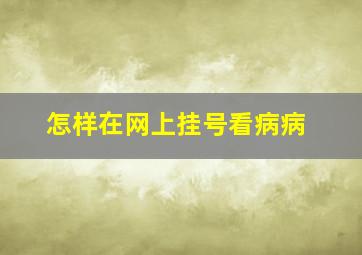 怎样在网上挂号看病病